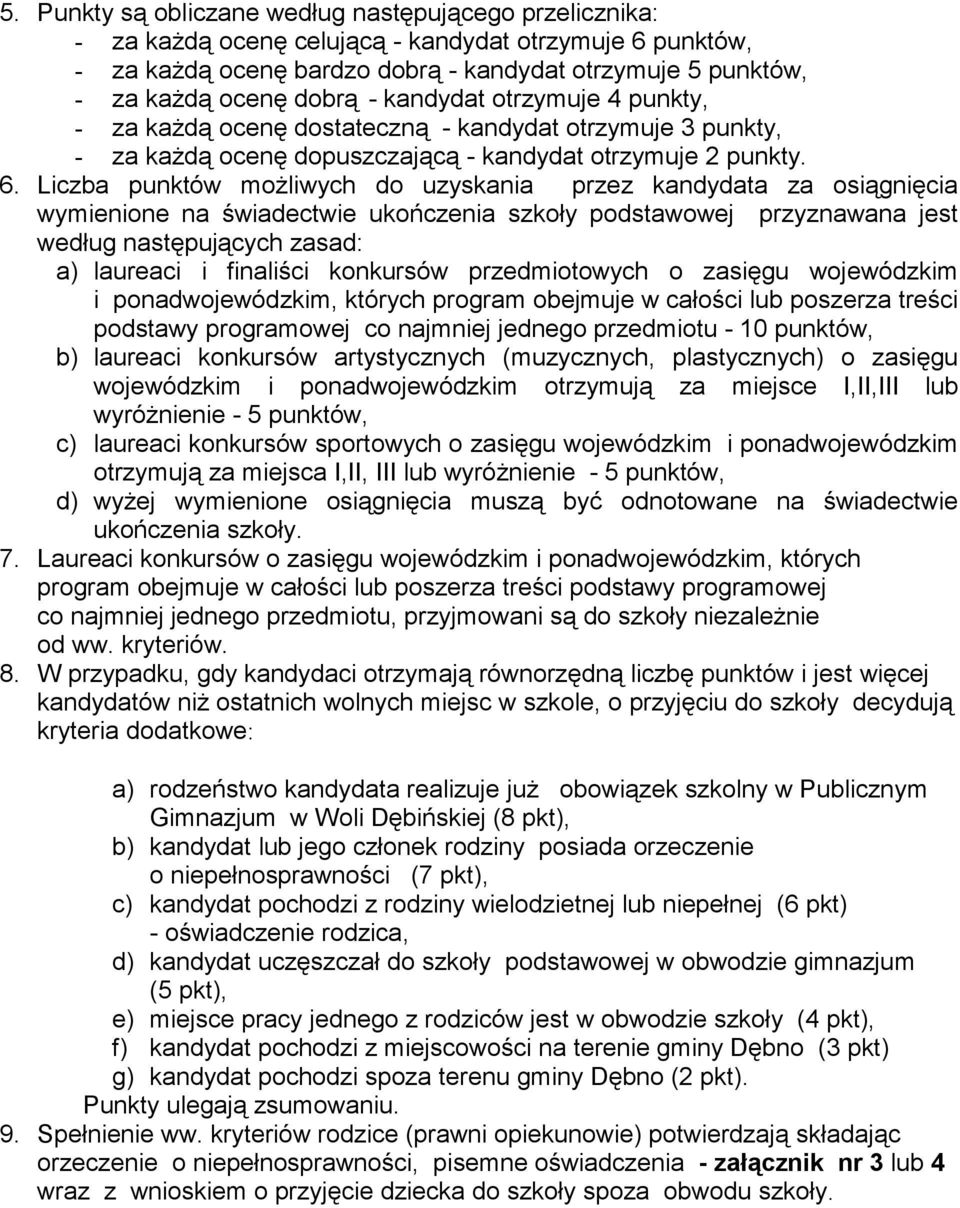 5. Punkty są obliczane według następującego przelicznika:
- za każdą ocenę celującą - kandydat otrzymuje 6 punktów,
- za każdą ocenę bardzo dobrą - kandydat otrzymuje 5 punktów,
- za każdą ocenę dobrą - kandydat otrzymuje 4 punkty,
- za każdą ocenę dostateczną - kandydat otrzymuje 3 punkty,
- za każdą ocenę dopuszczającą - kandydat otrzymuje 2 punkty.

6. Liczba punktów możliwych do uzyskania przez kandydata za osiągnięcia wymienione na świadectwie ukończenia szkoły podstawowej przyznawana jest według następujących zasad:
a) laureaci i finaliści konkursów przedmiotowych o zasięgu wojewódzkim i ponadwojewódzkim, których program obejmuje w całości lub poszerza treści podstawy programowej co najmniej jednego przedmiotu - 10 punktów,
b) laureaci konkursów artystycznych (muzycznych, plastycznych) o zasięgu wojewódzkim i ponadwojewódzkim otrzymują za miejsce I,II,III lub wyróżnienie - 5 punktów,
c) laureaci konkursów sportowych o zasięgu wojewódzkim i ponadwojewódzkim otrzymują za miejsca I,II, III lub wyróżnienie - 5 punktów,
d) wyżej wymienione osiągnięcia muszą być odnotowane na świadectwie ukończenia szkoły.

7. Laureaci konkursów o zasięgu wojewódzkim i ponadwojewódzkim, których program obejmuje w całości lub poszerza treści podstawy programowej co najmniej jednego przedmiotu, przyjmowani są do szkoły niezależnie od ww. kryteriów.

8. W przypadku, gdy kandydaci otrzymają równorzędną liczbę punktów i jest więcej kandydatów niż ostatnich wolnych miejsc w szkole, o przyjęciu do szkoły decydują kryteria dodatkowe:

a) rodzeństwo kandydata realizuje już obowiązek szkolny w Publicznym Gimnazjum w Woli Dębińskiej (8 pkt),
b) kandydat lub jego członek rodziny posiada orzeczenie o niepełnosprawności (7 pkt),
c) kandydat pochodzi z rodziny wielodzietnej lub niepełnej (6 pkt) - oświadczenie rodzica,
d) kandydat uczęszczał do szkoły podstawowej w obwodzie gimnazjum (5 pkt),
e) miejsce pracy jednego z rodziców jest w obwodzie szkoły (4 pkt),
f) kandydat pochodzi z miejscowości na terenie gminy Dębno (3 pkt)
g) kandydat pochodzi spoza terenu gminy Dębno (2 pkt).
Punkty ulegają zsumowaniu.

9. Spełnienie ww. kryteriów rodzice (prawni opiekunowie) potwierdzają składając orzeczenie o niepełnosprawności, pisemne oświadczenia - załącznik nr 3 lub 4 wraz z wnioskiem o przyjęcie dziecka do szkoły spoza obwodu szkoły.